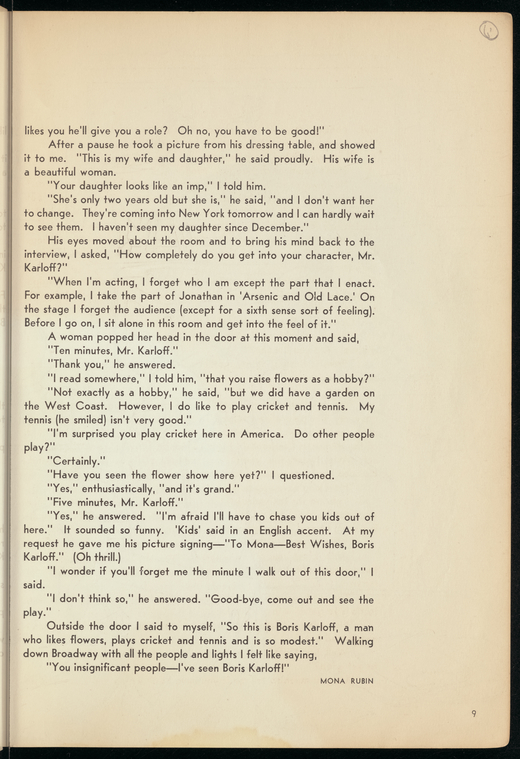 likes you he'll give you a role? Oh no, you have to be good!"

After a pause he took a picture from his dressing table, and showed it to me. "This is my wife and daughter," he said proudly. His wife is a beautiful woman.

"Your daughter looks like an imp," I told him.

"She's only two years old but she is," he said, "and I don't want her to change. They're coming into New York tomorrow and I can hardly wait to see them. I haven't seen my daughter since December."

His eyes moved about the room and to bring his mind back to the interview, I asked, "How completely do you get into your character, Mr. Karloff?"

"When I'm acting, I forget who I am except the part that I enact. For example, I take the part of Jonathan in 'Arsenic and Old Lace.' On the stage I forget the audience (except for a sixth sense sort of feeling). Before I go on, I sit alone in this room and get into the feel of it."

A woman popped her head in the door at this moment and said,

"Ten minutes, Mr. Karloff."

"Thank you," he answered.

"I read somewhere," I told him, "that you raise flowers as a hobby?"

"Not exactly as a hobby," he said, "but we did have a garden on the West Coast. However, I do like to play cricket and tennis. My tennis (he smiled) isn't very good."

"I'm surprised you play cricket here in America. Do other people play?"

"Certainly."

"Have you seen the flower show here yet?" I questioned.

"Yes," enthusiastically, "and it's grand."

"Five minutes, Mr. Karloff."

"Yes," he answered. "I'm afraid I'll have to chase you kids out of here." It sounded so funny. 'Kids' said in an English accent. At my request he gave me his picture signing—"To Mona—Best Wishes, Boris Karloff." (Oh thrill.)

"I wonder if you'll forget me the minute I walk out of this door," I said.

"I don't think so," he answered. "Good-bye, come out and see the play."

Outside the door I said to myself, "So this is Boris Karloff, a man who likes flowers, plays cricket and tennis and is so modest." Walking down Broadway with all the people and lights I felt like saying,

"You insignificant people—I've seen Boris Karloff!"

MONA RUBIN

9